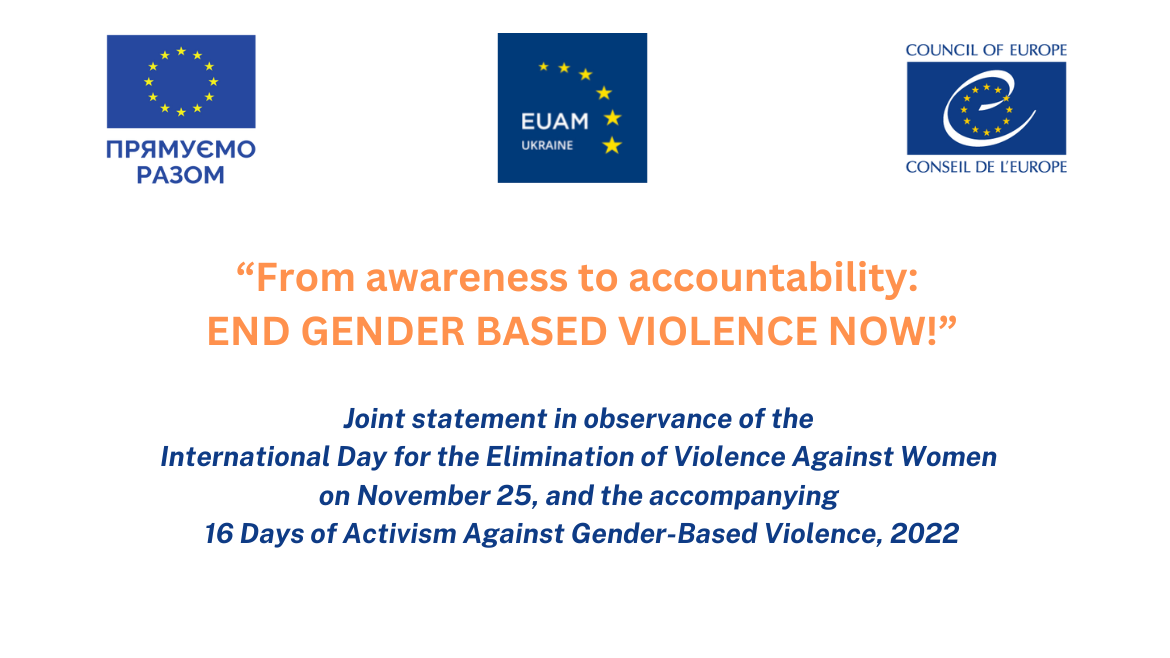 ПРЯМУЄМО РАЗОМ

EUAM
UKRAINE

COUNCIL OF EUROPE
CONSEIL DE L'EUROPE

“From awareness to accountability:
END GENDER BASED VIOLENCE NOW!”

Joint statement in observance of the
International Day for the Elimination of Violence Against Women
on November 25, and the accompanying
16 Days of Activism Against Gender-Based Violence, 2022